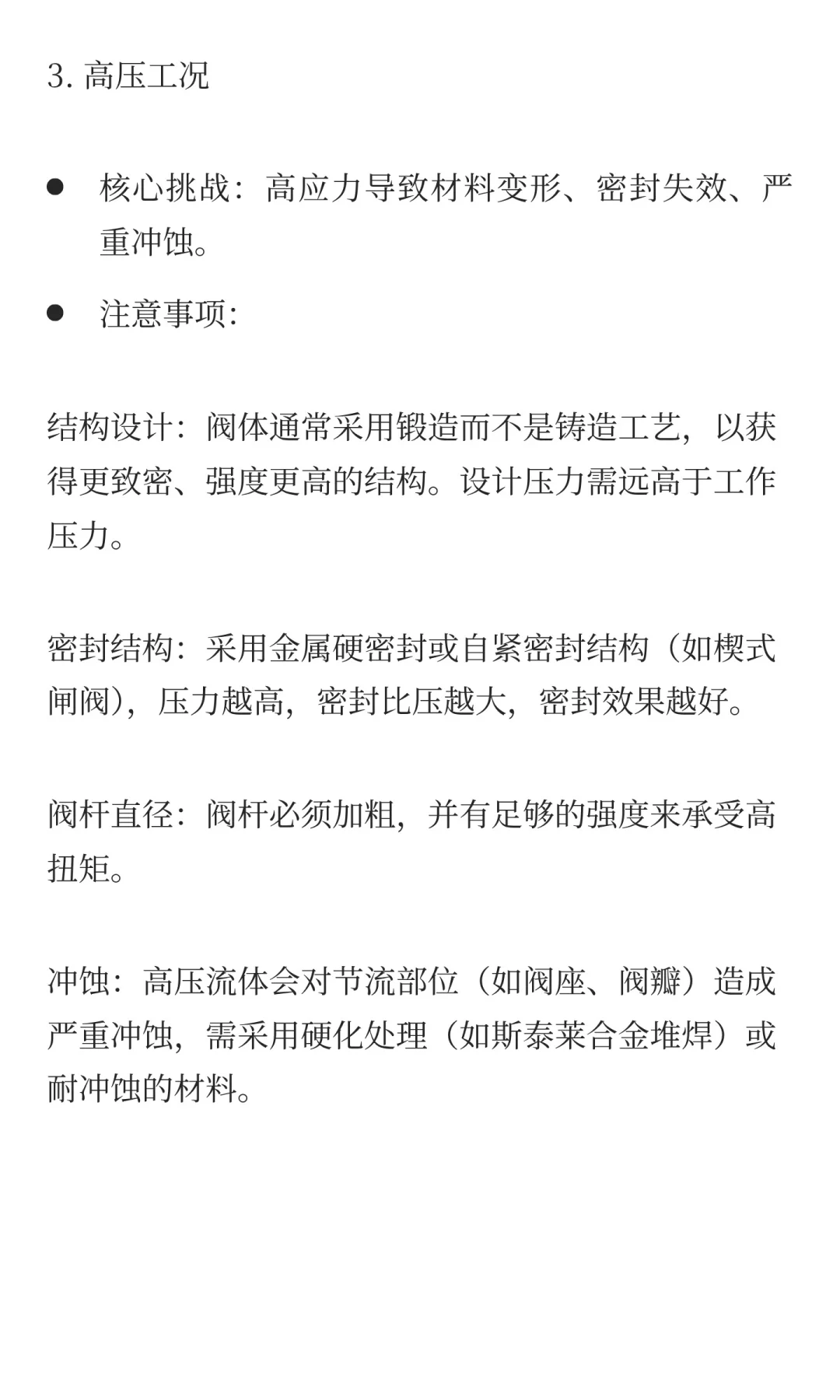 3. 高压工况

● 核心挑战：高应力导致材料变形、密封失效、严重冲蚀。

● 注意事项：

结构设计：阀体通常采用锻造而不是铸造工艺，以获得更致密、强度更高的结构。设计压力需远高于工作压力。

密封结构：采用金属硬密封或自紧密封结构（如楔式闸阀），压力越高，密封比压越大，密封效果越好。

阀杆直径：阀杆必须加粗，并有足够的强度来承受高扭矩。

冲蚀：高压流体会对节流部位（如阀座、阀瓣）造成严重冲蚀，需采用硬化处理（如斯泰莱合金堆焊）或耐冲蚀的材料。